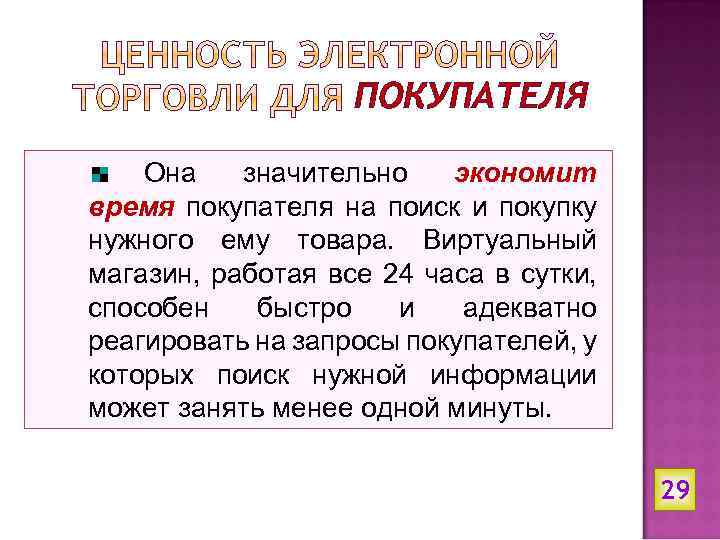 ЦЕННОСТЬ ЭЛЕКТРОННОЙ ТОРГОВЛИ ДЛЯ ПОКУПАТЕЛЯ

Она значительно экономит время покупателя на поиск и покупку нужного ему товара. Виртуальный магазин, работая все 24 часа в сутки, способен быстро и адекватно реагировать на запросы покупателей, у которых поиск нужной информации может занять менее одной минуты.

29